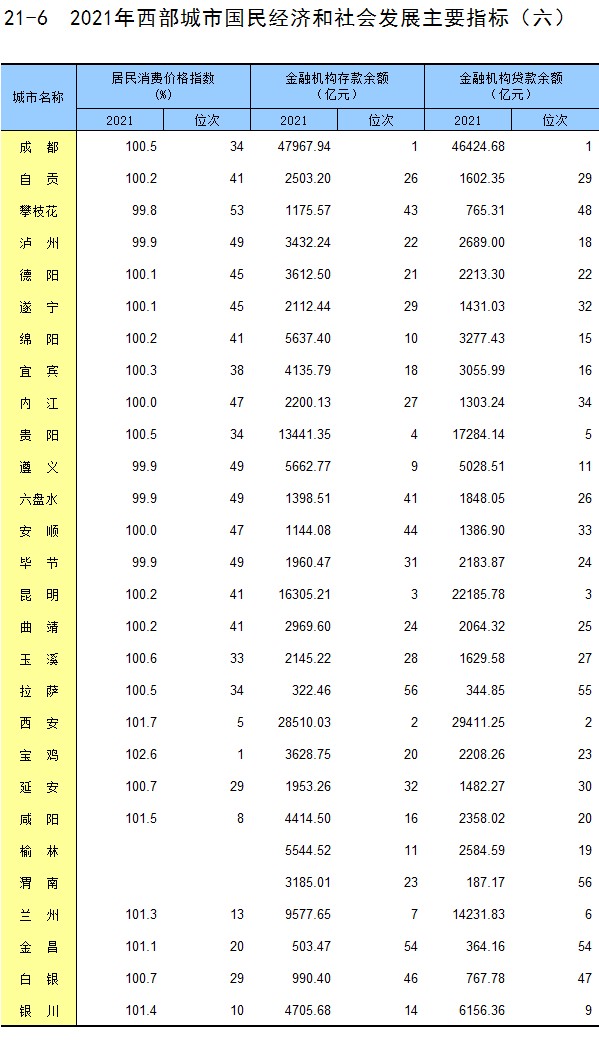 21-6　2021年西部城市国民经济和社会发展主要指标（六）

| 城市名称 | 居民消费价格指数 (%) 2021 | 位次 | 金融机构存款余额 (亿元) 2021 | 位次 | 金融机构贷款余额 (亿元) 2021 | 位次 |
|---|---|---|---|---|---|---|
| 成　都 | 100.5 | 34 | 47967.94 | 1 | 46424.68 | 1 |
| 自　贡 | 100.2 | 41 | 2503.20 | 26 | 1602.35 | 29 |
| 攀枝花 | 99.8 | 53 | 1175.57 | 43 | 765.31 | 48 |
| 泸　州 | 99.9 | 49 | 3432.24 | 22 | 2689.00 | 18 |
| 德　阳 | 100.1 | 45 | 3612.50 | 21 | 2213.30 | 22 |
| 遂　宁 | 100.1 | 45 | 2112.44 | 29 | 1431.03 | 32 |
| 绵　阳 | 100.2 | 41 | 5637.40 | 10 | 3277.43 | 15 |
| 宜　宾 | 100.3 | 38 | 4135.79 | 18 | 3055.99 | 16 |
| 内　江 | 100.0 | 47 | 2200.13 | 27 | 1303.24 | 34 |
| 贵　阳 | 100.5 | 34 | 13441.35 | 4 | 17284.14 | 5 |
| 遵　义 | 99.9 | 49 | 5662.77 | 9 | 5028.51 | 11 |
| 六盘水 | 99.9 | 49 | 1398.51 | 41 | 1848.05 | 26 |
| 安　顺 | 100.0 | 47 | 1144.08 | 44 | 1386.90 | 33 |
| 毕　节 | 99.9 | 49 | 1960.47 | 31 | 2183.87 | 24 |
| 昆　明 | 100.2 | 41 | 16305.21 | 3 | 22185.78 | 3 |
| 曲　靖 | 100.2 | 41 | 2969.60 | 24 | 2064.32 | 25 |
| 玉　溪 | 100.6 | 33 | 2145.22 | 28 | 1629.58 | 27 |
| 拉　萨 | 100.5 | 34 | 322.46 | 56 | 344.85 | 55 |
| 西　安 | 101.7 | 5 | 28510.03 | 2 | 29411.25 | 2 |
| 宝　鸡 | 102.6 | 1 | 3628.75 | 20 | 2208.26 | 23 |
| 延　安 | 100.7 | 29 | 1953.26 | 32 | 1482.27 | 30 |
| 咸　阳 | 101.5 | 8 | 4414.50 | 16 | 2358.02 | 20 |
| 榆　林 | | | 5544.52 | 11 | 2584.59 | 19 |
| 渭　南 | | | 3185.01 | 23 | 187.17 | 56 |
| 兰　州 | 101.3 | 13 | 9577.65 | 7 | 14231.83 | 6 |
| 金　昌 | 101.1 | 20 | 503.47 | 54 | 364.16 | 54 |
| 白　银 | 100.7 | 29 | 990.40 | 46 | 767.78 | 47 |
| 银　川 | 101.4 | 10 | 4705.68 | 14 | 6156.36 | 9 |